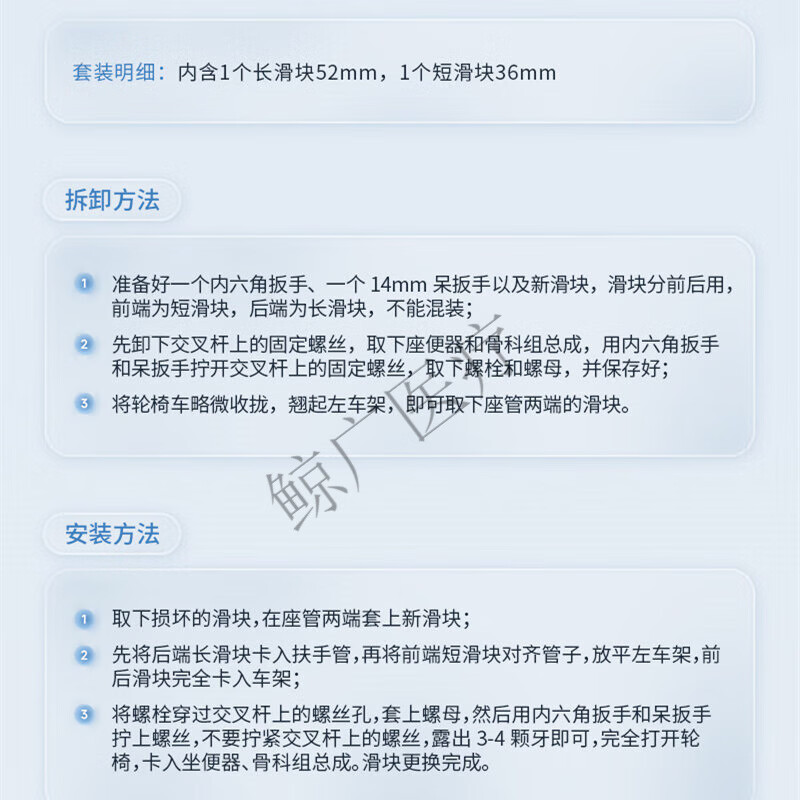 套装明细：内含1个长滑块52mm，1个短滑块36mm

拆卸方法

1 准备好一个内六角扳手、一个 14mm 呆扳手以及新滑块，滑块分前后用，前端为短滑块，后端为长滑块，不能混装；

2 先卸下交叉杆上的固定螺丝，取下座便器和骨科组总成，用内六角扳手和呆扳手拧开交叉杆上的固定螺丝，取下螺栓和螺母，并保存好；

3 将轮椅车略微收拢，翘起左车架，即可取下座管两端的滑块。

鲸广医疗

安装方法

1 取下损坏的滑块，在座管两端套上新滑块；

2 先将后端长滑块卡入扶手管，再将前端短滑块对齐管子，放平左车架，前后滑块完全卡入车架；

3 将螺栓穿过交叉杆上的螺丝孔，套上螺母，然后用内六角扳手和呆扳手拧上螺丝，不要拧紧交叉杆上的螺丝，露出 3-4 颗牙即可，完全打开轮椅，卡入坐便器、骨科组总成。滑块更换完成。